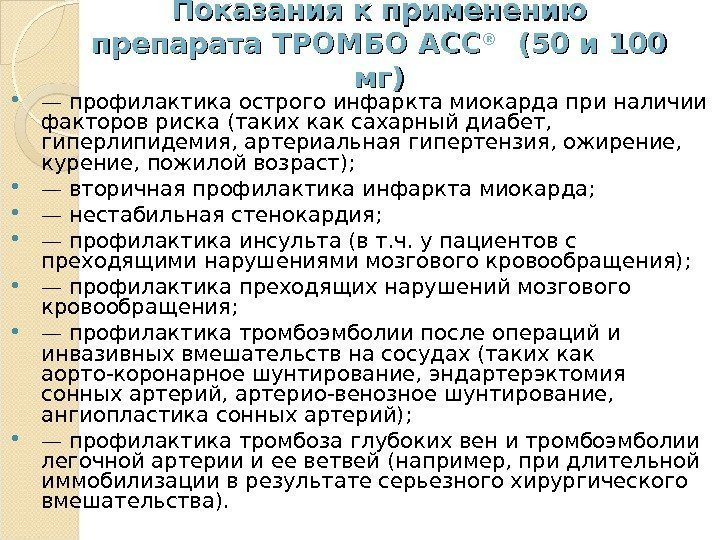 Показания к применению препарата ТРОМБО АСС® (50 и 100 мг)

• — профилактика острого инфаркта миокарда при наличии факторов риска (таких как сахарный диабет, гиперлипидемия, артериальная гипертензия, ожирение, курение, пожилой возраст);
• — вторичная профилактика инфаркта миокарда;
• — нестабильная стенокардия;
• — профилактика инсульта (в т.ч. у пациентов с преходящими нарушениями мозгового кровообращения);
• — профилактика преходящих нарушений мозгового кровообращения;
• — профилактика тромбоэмболии после операций и инвазивных вмешательств на сосудах (таких как аорто-коронарное шунтирование, эндартерэктомия сонных артерий, артерио-венозное шунтирование, ангиопластика сонных артерий);
• — профилактика тромбоза глубоких вен и тромбоэмболии легочной артерии и ее ветвей (например, при длительной иммобилизации в результате серьезного хирургического вмешательства).